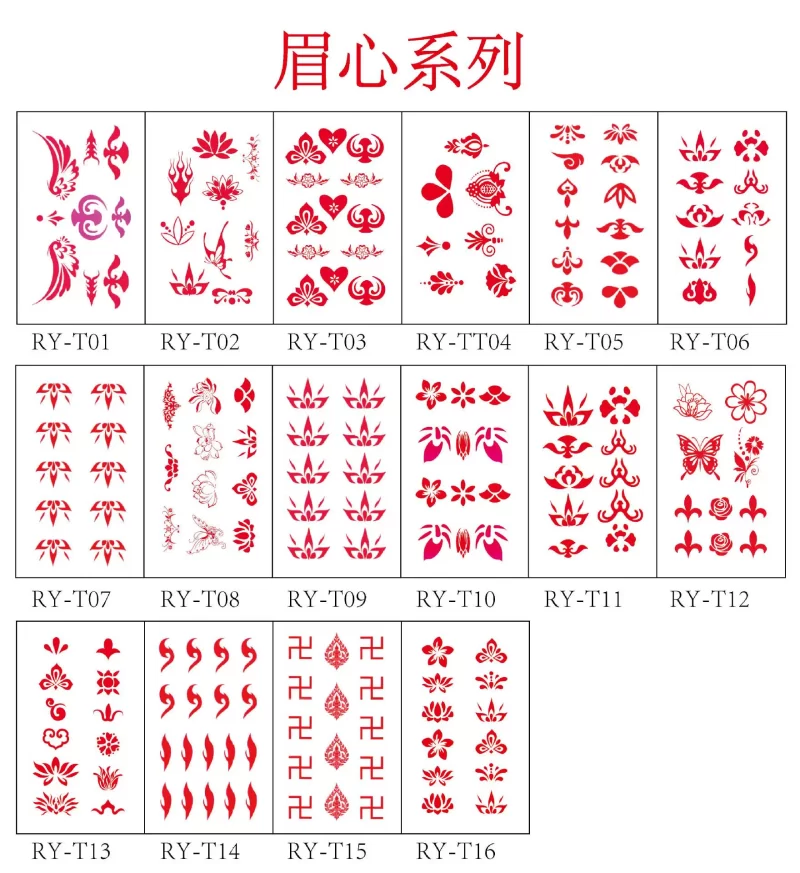 眉心系列

RY-T01 RY-T02 RY-T03 RY-TT04 RY-T05 RY-T06

RY-T07 RY-T08 RY-T09 RY-T10 RY-T11 RY-T12

RY-T13 RY-T14 RY-T15 RY-T16